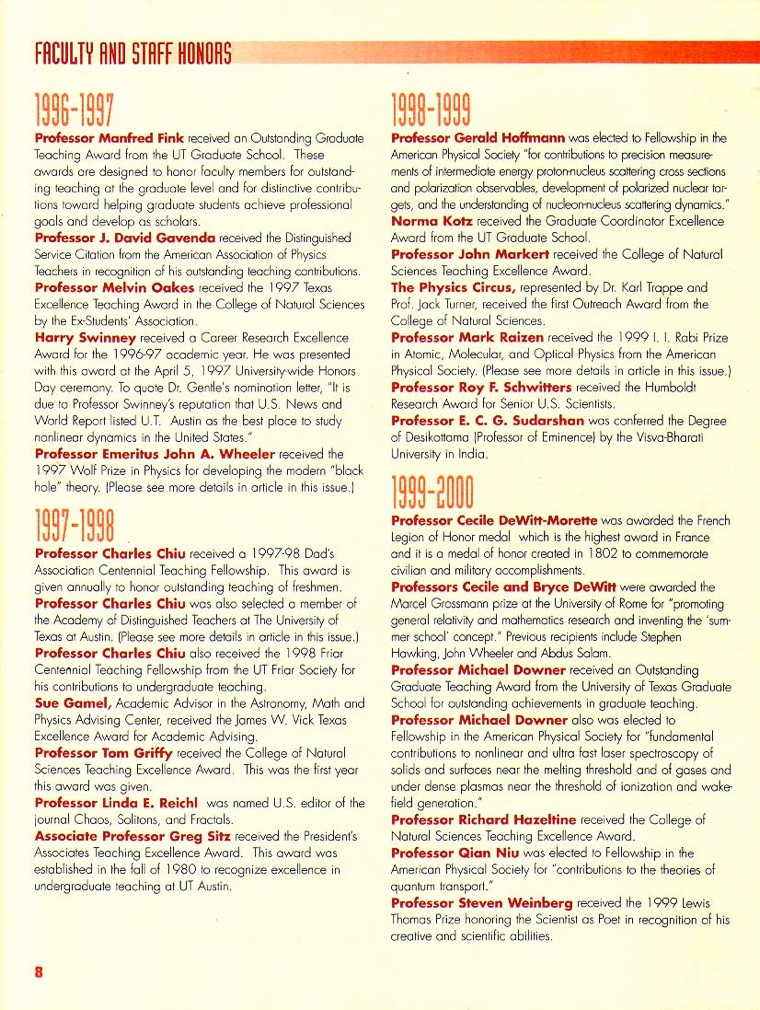 FACULTY AND STAFF HONORS

1996-1997

Professor Manfred Fink received an Outstanding Graduate Teaching Award from the UT Graduate School. These awards are designed to honor faculty members for outstanding teaching at the graduate level and for distinctive contributions toward helping graduate students achieve professional goals and develop as scholars.

Professor J. David Gavenda received the Distinguished Service Citation from the American Association of Physics Teachers in recognition of his outstanding teaching contributions.

Professor Melvin Oakes received the 1997 Texas Excellence Teaching Award in the College of Natural Sciences by the Ex-Students' Association.

Harry Swinney received a Career Research Excellence Award for the 1996-97 academic year. He was presented with this award at the April 5, 1997 University-wide Honors Day ceremony. To quote Dr. Gentle's nomination letter, "It is due to Professor Swinney's reputation that U.S. News and World Report listed U.T. Austin as the best place to study nonlinear dynamics in the United States."

Professor Emeritus John A. Wheeler received the 1997 Wolf Prize in Physics for developing the modern "black hole" theory. (Please see more details in article in this issue.)

1997-1998

Professor Charles Chiu received a 1997-98 Dad's Association Centennial Teaching Fellowship. This award is given annually to honor outstanding teaching of freshmen.

Professor Charles Chiu was also selected a member of the Academy of Distinguished Teachers at The University of Texas at Austin. (Please see more details in article in this issue.)

Professor Charles Chiu also received the 1998 Friar Centennial Teaching Fellowship from the UT Friar Society for his contributions to undergraduate teaching.

Sue Gamel, Academic Advisor in the Astronomy, Math and Physics Advising Center, received the James W. Vick Texas Excellence Award for Academic Advising.

Professor Tom Griffy received the College of Natural Sciences Teaching Excellence Award. This was the first year this award was given.

Professor Linda E. Reichl was named U.S. editor of the journal Chaos, Solitons, and Fractals.

Associate Professor Greg Sitz received the President's Associates Teaching Excellence Award. This award was established in the fall of 1980 to recognize excellence in undergraduate teaching at UT Austin.

1998-1999

Professor Gerald Hoffmann was elected to Fellowship in the American Physical Society "for contributions to precision measurements of intermediate energy proton-nucleus scattering cross sections and polarization observables, development of polarized nuclear targets, and the understanding of nucleon-nucleus scattering dynamics."

Norma Kotz received the Graduate Coordinator Excellence Award from the UT Graduate School.

Professor John Markert received the College of Natural Sciences Teaching Excellence Award.

The Physics Circus, represented by Dr. Karl Trappe and Prof. Jack Turner, received the first Outreach Award from the College of Natural Sciences.

Professor Mark Raizen received the 1999 I. I. Rabi Prize in Atomic, Molecular, and Optical Physics from the American Physical Society. (Please see more details in article in this issue.)

Professor Roy F. Schwitters received the Humboldt Research Award for Senior U.S. Scientists.

Professor E. C. G. Sudarshan was conferred the Degree of Desikottama (Professor of Eminence) by the Visva-Bharati University in India.

1999-2000

Professor Cecile DeWitt-Morette was awarded the French Legion of Honor medal which is the highest award in France and it is a medal of honor created in 1802 to commemorate civilian and military accomplishments.

Professors Cecile and Bryce DeWitt were awarded the Marcel Grossmann prize at the University of Rome for "promoting general relativity and mathematics research and inventing the 'summer school' concept." Previous recipients include Stephen Hawking, John Wheeler and Abdus Salam.

Professor Michael Downer received an Outstanding Graduate Teaching Award from the University of Texas Graduate School for outstanding achievements in graduate teaching.

Professor Michael Downer also was elected to Fellowship in the American Physical Society for "fundamental contributions to nonlinear and ultra fast laser spectroscopy of solids and surfaces near the melting threshold and of gases and under dense plasmas near the threshold of ionization and wakefield generation."

Professor Richard Hazeltine received the College of Natural Sciences Teaching Excellence Award.

Professor Qian Niu was elected to Fellowship in the American Physical Society for "contributions to the theories of quantum transport."

Professor Steven Weinberg received the 1999 Lewis Thomas Prize honoring the Scientist as Poet in recognition of his creative and scientific abilities.

8